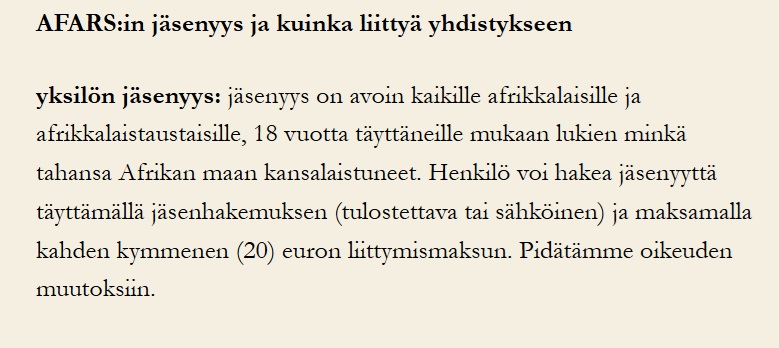 AFARS:in jäsenyys ja kuinka liittyä yhdistykseen

yksilön jäsenyys: jäsenyys on avoin kaikille afrikkalaisille ja afrikkalaistaustaisille, 18 vuotta täyttäneille mukaan lukien minkä tahansa Afrikan maan kansalaistuneet. Henkilö voi hakea jäsenyyttä täyttämällä jäsenhakemuksen (tulostettava tai sähköinen) ja maksamalla kahden kymmenen (20) euron liittymismaksun. Pidätämme oikeuden muutoksiin.